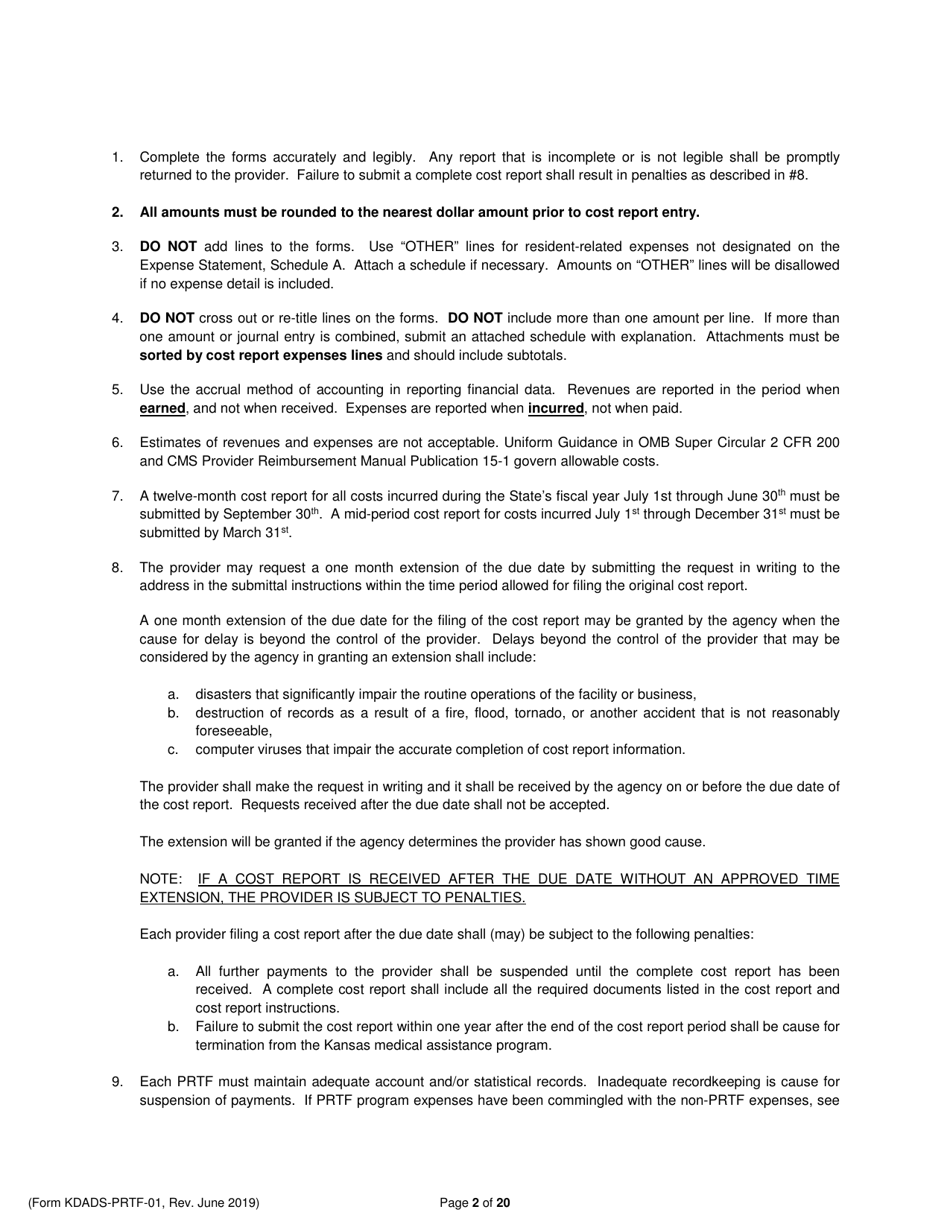 1. Complete the forms accurately and legibly. Any report that is incomplete or is not legible shall be promptly returned to the provider. Failure to submit a complete cost report shall result in penalties as described in #8.

2. All amounts must be rounded to the nearest dollar amount prior to cost report entry.

3. DO NOT add lines to the forms. Use “OTHER” lines for resident-related expenses not designated on the Expense Statement, Schedule A. Attach a schedule if necessary. Amounts on “OTHER” lines will be disallowed if no expense detail is included.

4. DO NOT cross out or re-title lines on the forms. DO NOT include more than one amount per line. If more than one amount or journal entry is combined, submit an attached schedule with explanation. Attachments must be sorted by cost report expenses lines and should include subtotals.

5. Use the accrual method of accounting in reporting financial data. Revenues are reported in the period when earned, and not when received. Expenses are reported when incurred, not when paid.

6. Estimates of revenues and expenses are not acceptable. Uniform Guidance in OMB Super Circular 2 CFR 200 and CMS Provider Reimbursement Manual Publication 15-1 govern allowable costs.

7. A twelve-month cost report for all costs incurred during the State’s fiscal year July 1st through June 30$^{th}$ must be submitted by September 30$^{th}$. A mid-period cost report for costs incurred July 1$^{st}$ through December 31$^{st}$ must be submitted by March 31$^{st}$.

8. The provider may request a one month extension of the due date by submitting the request in writing to the address in the submittal instructions within the time period allowed for filing the original cost report.

A one month extension of the due date for the filing of the cost report may be granted by the agency when the cause for delay is beyond the control of the provider. Delays beyond the control of the provider that may be considered by the agency in granting an extension shall include:

a. disasters that significantly impair the routine operations of the facility or business,
b. destruction of records as a result of a fire, flood, tornado, or another accident that is not reasonably foreseeable,
c. computer viruses that impair the accurate completion of cost report information.

The provider shall make the request in writing and it shall be received by the agency on or before the due date of the cost report. Requests received after the due date shall not be accepted.

The extension will be granted if the agency determines the provider has shown good cause.

NOTE: IF A COST REPORT IS RECEIVED AFTER THE DUE DATE WITHOUT AN APPROVED TIME EXTENSION, THE PROVIDER IS SUBJECT TO PENALTIES.

Each provider filing a cost report after the due date shall (may) be subject to the following penalties:

a. All further payments to the provider shall be suspended until the complete cost report has been received. A complete cost report shall include all the required documents listed in the cost report and cost report instructions.
b. Failure to submit the cost report within one year after the end of the cost report period shall be cause for termination from the Kansas medical assistance program.

9. Each PRTF must maintain adequate account and/or statistical records. Inadequate recordkeeping is cause for suspension of payments. If PRTF program expenses have been commingled with the non-PRTF expenses, see

(Form KDADS-PRTF-01, Rev. June 2019)

Page 2 of 20